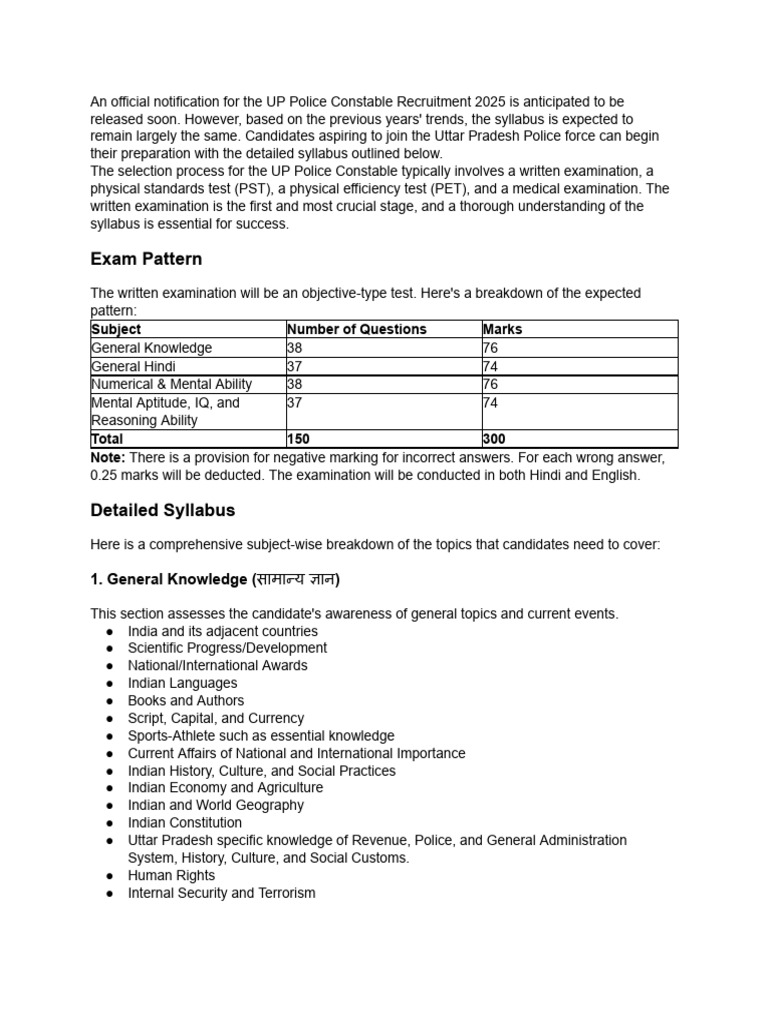 An official notification for the UP Police Constable Recruitment 2025 is anticipated to be released soon. However, based on the previous years' trends, the syllabus is expected to remain largely the same. Candidates aspiring to join the Uttar Pradesh Police force can begin their preparation with the detailed syllabus outlined below.
The selection process for the UP Police Constable typically involves a written examination, a physical standards test (PST), a physical efficiency test (PET), and a medical examination. The written examination is the first and most crucial stage, and a thorough understanding of the syllabus is essential for success.

Exam Pattern

The written examination will be an objective-type test. Here's a breakdown of the expected pattern:

| Subject | Number of Questions | Marks |
|---|---|---|
| General Knowledge | 38 | 76 |
| General Hindi | 37 | 74 |
| Numerical & Mental Ability | 38 | 76 |
| Mental Aptitude, IQ, and Reasoning Ability | 37 | 74 |
| Total | 150 | 300 |

Note: There is a provision for negative marking for incorrect answers. For each wrong answer, 0.25 marks will be deducted. The examination will be conducted in both Hindi and English.

Detailed Syllabus

Here is a comprehensive subject-wise breakdown of the topics that candidates need to cover:

1. General Knowledge (सामान्य ज्ञान)

This section assesses the candidate's awareness of general topics and current events.
● India and its adjacent countries
● Scientific Progress/Development
● National/International Awards
● Indian Languages
● Books and Authors
● Script, Capital, and Currency
● Sports-Athlete such as essential knowledge
● Current Affairs of National and International Importance
● Indian History, Culture, and Social Practices
● Indian Economy and Agriculture
● Indian and World Geography
● Indian Constitution
● Uttar Pradesh specific knowledge of Revenue, Police, and General Administration System, History, Culture, and Social Customs.
● Human Rights
● Internal Security and Terrorism